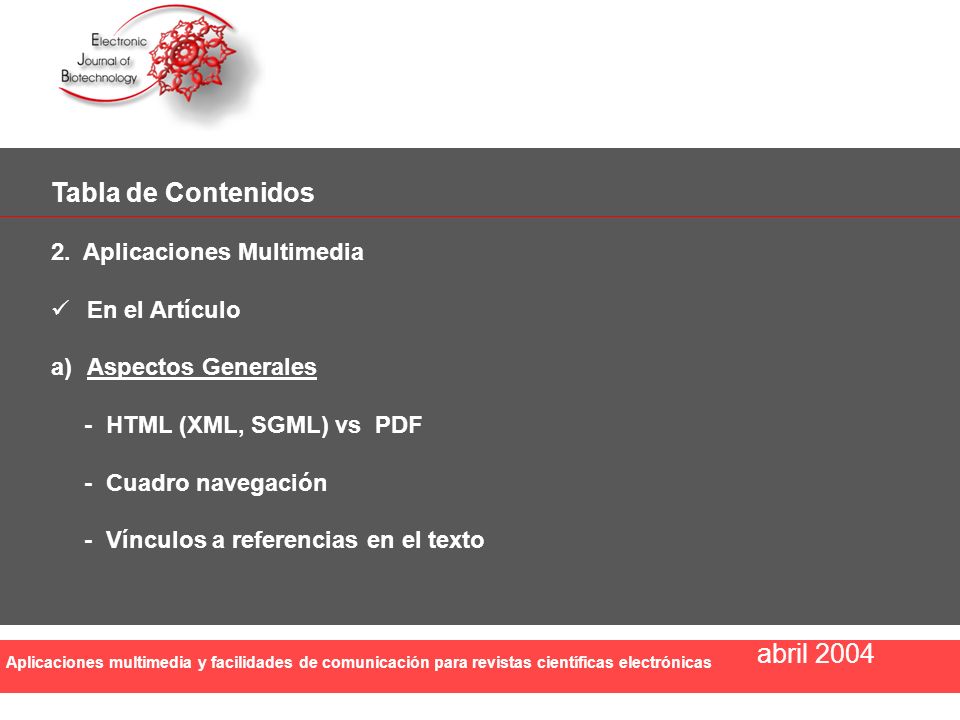 Electronic
Journal of
Biotechnology

Tabla de Contenidos

2. Aplicaciones Multimedia

✓ En el Artículo

a) Aspectos Generales

- HTML (XML, SGML) vs PDF

- Cuadro navegación

- Vínculos a referencias en el texto

Aplicaciones multimedia y facilidades de comunicación para revistas científicas electrónicas

abril 2004